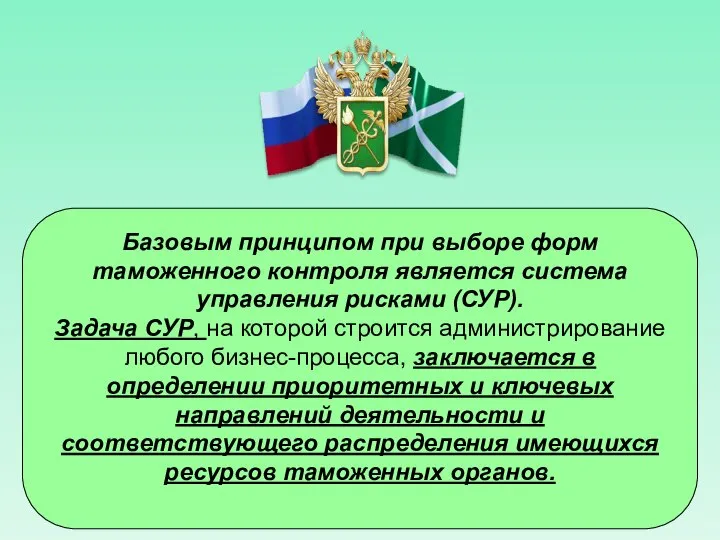 Базовым принципом при выборе форм таможенного контроля является система управления рисками (СУР).
Задача СУР, на которой строится администрирование любого бизнес-процесса, заключается в определении приоритетных и ключевых направлений деятельности и соответствующего распределения имеющихся ресурсов таможенных органов.